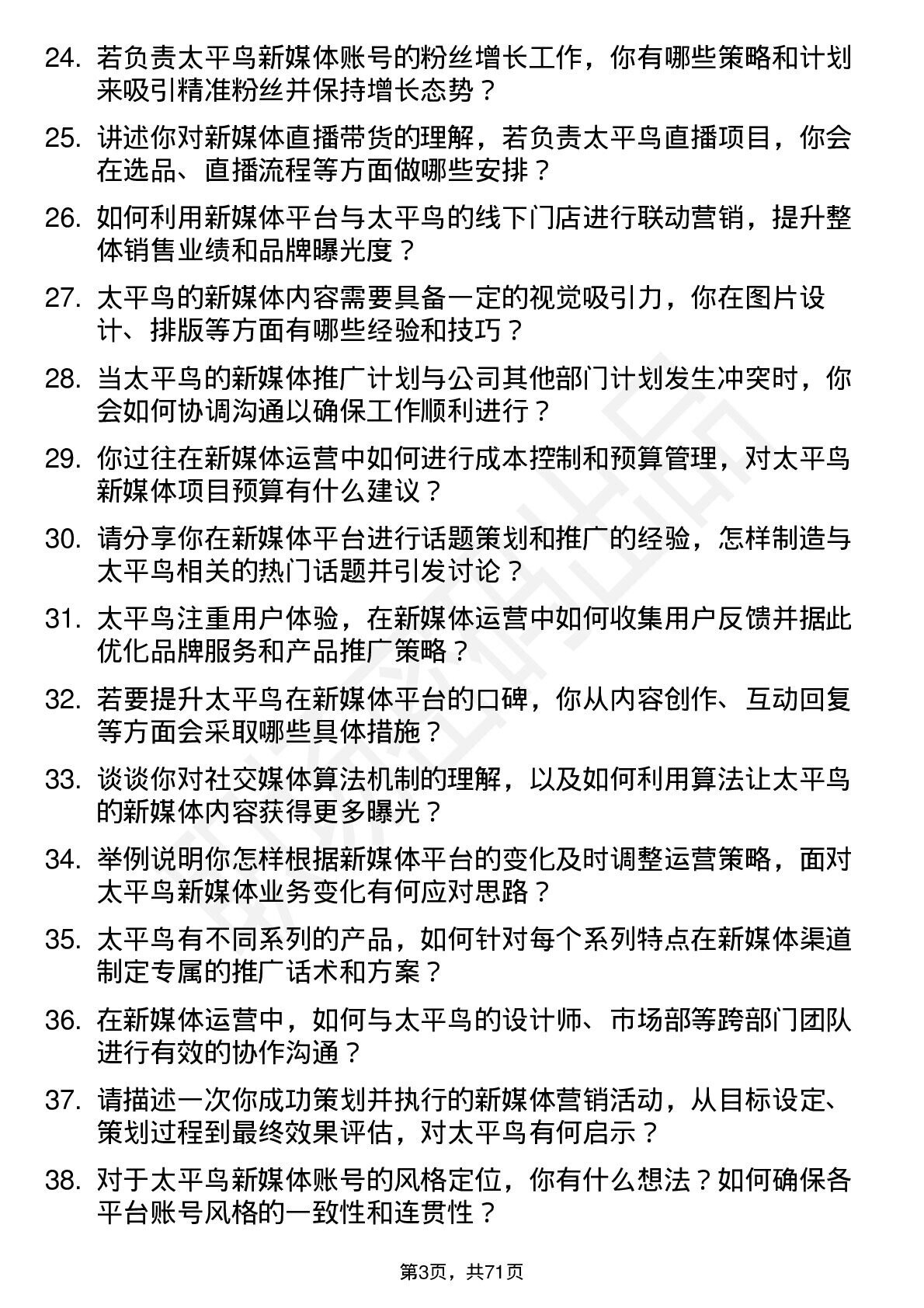 24. 若负责太平鸟新媒体账号的粉丝增长工作，你有哪些策略和计划来吸引精准粉丝并保持增长态势？

25. 讲述你对新媒体直播带货的理解，若负责太平鸟直播项目，你会在选品、直播流程等方面做哪些安排？

26. 如何利用新媒体平台与太平鸟的线下门店进行联动营销，提升整体销售业绩和品牌曝光度？

27. 太平鸟的新媒体内容需要具备一定的视觉吸引力，你在图片设计、排版等方面有哪些经验和技巧？

28. 当太平鸟的新媒体推广计划与公司其他部门计划发生冲突时，你会如何协调沟通以确保工作顺利进行？

29. 你过往在新媒体运营中如何进行成本控制和预算管理，对太平鸟新媒体项目预算有什么建议？

30. 请分享你在新媒体平台进行话题策划和推广的经验，怎样制造与太平鸟相关的热门话题并引发讨论？

31. 太平鸟注重用户体验，在新媒体运营中如何收集用户反馈并据此优化品牌服务和产品推广策略？

32. 若要提升太平鸟在新媒体平台的口碑，你从内容创作、互动回复等方面会采取哪些具体措施？

33. 谈谈你对社交媒体算法机制的理解，以及如何利用算法让太平鸟的新媒体内容获得更多曝光？

34. 举例说明你怎样根据新媒体平台的变化及时调整运营策略，面对太平鸟新媒体业务变化有何应对思路？

35. 太平鸟有不同系列的产品，如何针对每个系列特点在新媒体渠道制定专属的推广话术和方案？

36. 在新媒体运营中，如何与太平鸟的设计师、市场部等跨部门团队进行有效的协作沟通？

37. 请描述一次你成功策划并执行的新媒体营销活动，从目标设定、策划过程到最终效果评估，对太平鸟有何启示？

38. 对于太平鸟新媒体账号的风格定位，你有什么想法？如何确保各平台账号风格的一致性和连贯性？

第3页，共71页